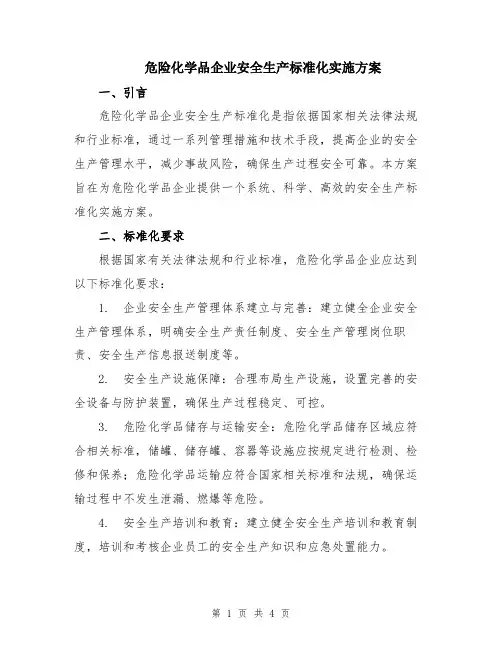 危险化学品企业安全生产标准化实施方案

一、引言

危险化学品企业安全生产标准化是指依据国家相关法律法规和行业标准，通过一系列管理措施和技术手段，提高企业的安全生产管理水平，减少事故风险，确保生产过程安全可靠。本方案旨在为危险化学品企业提供一个系统、科学、高效的安全生产标准化实施方案。

二、标准化要求

根据国家有关法律法规和行业标准，危险化学品企业应达到以下标准化要求：

1. 企业安全生产管理体系建立与完善：建立健全企业安全生产管理体系，明确安全生产责任制度、安全生产管理岗位职责、安全生产信息报送制度等。

2. 安全生产设施保障：合理布局生产设施，设置完善的安全设备与防护装置，确保生产过程稳定、可控。

3. 危险化学品储存与运输安全：危险化学品储存区域应符合相关标准，储罐、储存罐、容器等设施应按规定进行检测、检修和保养；危险化学品运输应符合国家相关标准和法规，确保运输过程中不发生泄漏、燃爆等危险。

4. 安全生产培训和教育：建立健全安全生产培训和教育制度，培训和考核企业员工的安全生产知识和应急处置能力。

第 1 页 共 4 页